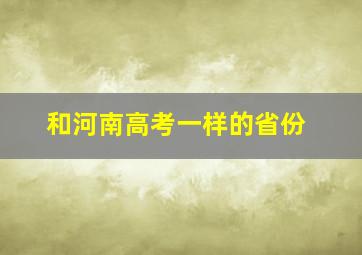 和河南高考一样的省份